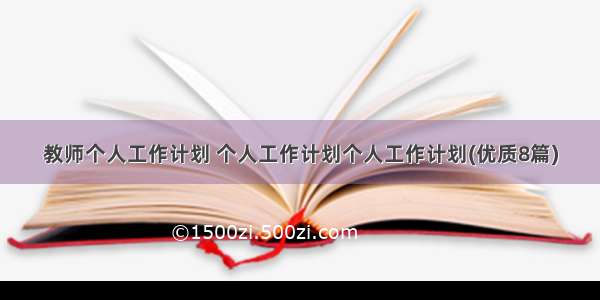 教师个人工作计划 个人工作计划个人工作计划(优质8篇)

©1500zi.500zi.com